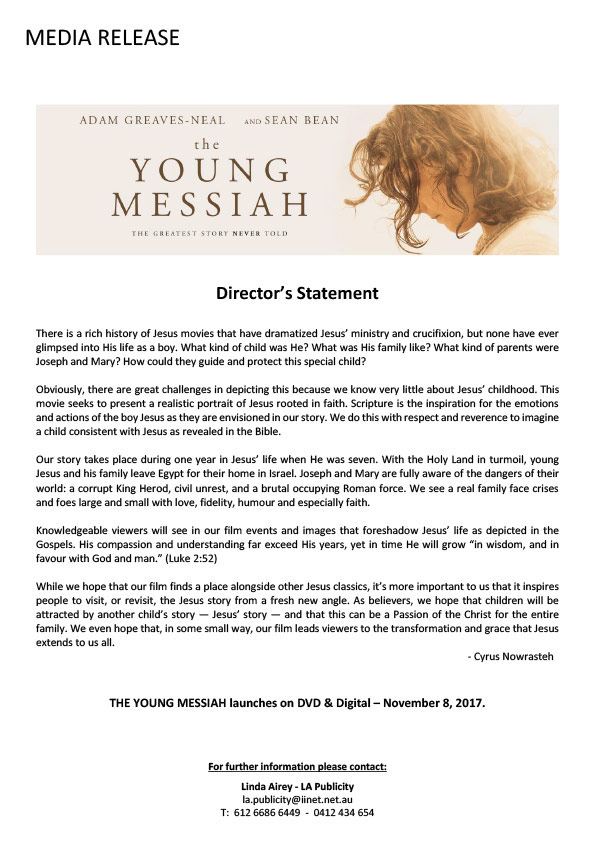 MEDIA RELEASE

ADAM GREAVES-NEAL AND SEAN BEAN

the
YOUNG
MESSIAH

THE GREATEST STORY NEVER TOLD

Director's Statement

There is a rich history of Jesus movies that have dramatized Jesus' ministry and crucifixion, but none have ever glimpsed into His life as a boy. What kind of child was He? What was His family like? What kind of parents were Joseph and Mary? How could they guide and protect this special child?

Obviously, there are great challenges in depicting this because we know very little about Jesus' childhood. This movie seeks to present a realistic portrait of Jesus rooted in faith. Scripture is the inspiration for the emotions and actions of the boy Jesus as they are envisioned in our story. We do this with respect and reverence to imagine a child consistent with Jesus as revealed in the Bible.

Our story takes place during one year in Jesus' life when He was seven. With the Holy Land in turmoil, young Jesus and his family leave Egypt for their home in Israel. Joseph and Mary are fully aware of the dangers of their world: a corrupt King Herod, civil unrest, and a brutal occupying Roman force. We see a real family face crises and foes large and small with love, fidelity, humour and especially faith.

Knowledgeable viewers will see in our film events and images that foreshadow Jesus' life as depicted in the Gospels. His compassion and understanding far exceed His years, yet in time He will grow "in wisdom, and in favour with God and man." (Luke 2:52)

While we hope that our film finds a place alongside other Jesus classics, it's more important to us that it inspires people to visit, or revisit, the Jesus story from a fresh new angle. As believers, we hope that children will be attracted by another child's story — Jesus' story — and that this can be a Passion of the Christ for the entire family. We even hope that, in some small way, our film leads viewers to the transformation and grace that Jesus extends to us all.

- Cyrus Nowrasteh

THE YOUNG MESSIAH launches on DVD & Digital – November 8, 2017.

For further information please contact:

Linda Airey - LA Publicity
la.publicity@iinet.net.au
T: 612 6686 6449 - 0412 434 654